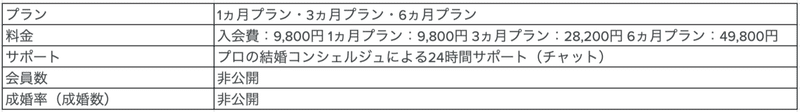 | プラン | 1ヵ月プラン・3ヵ月プラン・6ヵ月プラン |
|---|---|
| 料金 | 入会費：9,800円 1ヵ月プラン：9,800円 3ヵ月プラン：28,200円 6ヵ月プラン：49,800円 |
| サポート | プロの結婚コンシェルジュによる24時間サポート（チャット） |
| 会員数 | 非公開 |
| 成婚率（成婚数） | 非公開 |